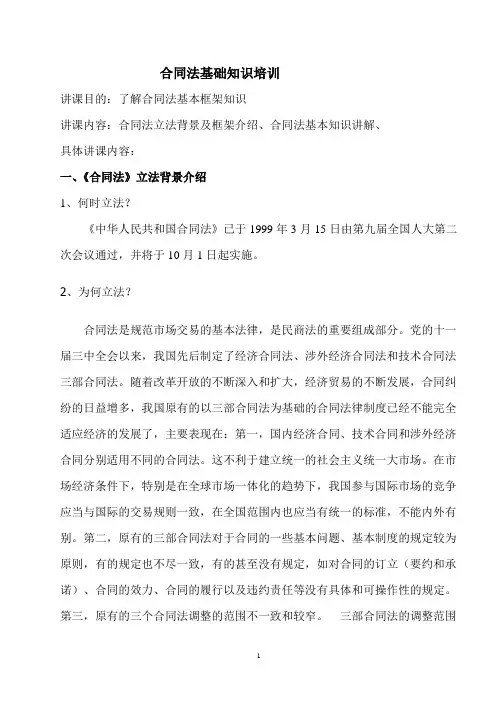 合同法基础知识培训

讲课目的：了解合同法基本框架知识

讲课内容：合同法立法背景及框架介绍、合同法基本知识讲解、

具体讲课内容：

一、《合同法》立法背景介绍

1、何时立法？

《中华人民共和国合同法》已于 1999 年 3 月 15 日由第九届全国人大第二次会议通过，并将于 10 月 1 日起实施。

2、为何立法？

合同法是规范市场交易的基本法律，是民商法的重要组成部分。党的十一届三中全会以来，我国先后制定了经济合同法、涉外经济合同法和技术合同法三部合同法。随着改革开放的不断深入和扩大，经济贸易的不断发展，合同纠纷的日益增多，我国原有的以三部合同法为基础的合同法律制度已经不能完全适应经济的发展了，主要表现在：第一，国内经济合同、技术合同和涉外经济合同分别适用不同的合同法。这不利于建立统一的社会主义统一大市场。在市场经济条件下，特别是在全球市场一体化的趋势下，我国参与国际市场的竞争应当与国际的交易规则一致，在全国范围内也应当有统一的标准，不能内外有别。第二，原有的三部合同法对于合同的一些基本问题、基本制度的规定较为原则，有的规定也不尽一致，有的甚至没有规定，如对合同的订立（要约和承诺）、合同的效力、合同的履行以及违约责任等没有具体和可操作性的规定。第三，原有的三个合同法调整的范围不一致和较窄。 三部合同法的调整范围

1